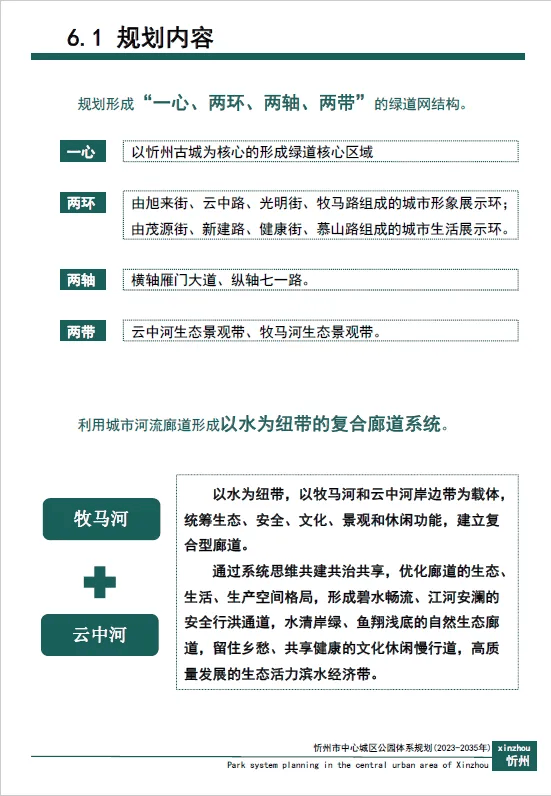 6.1 规划内容

规划形成“一心、两环、两轴、两带”的绿道网结构。

一心
以忻州古城为核心的形成绿道核心区域

两环
由旭来街、云中路、光明街、牧马路组成的城市形象展示环；
由茂源街、新建路、健康街、慕山路组成的城市生活展示环。

两轴
横轴雁门大道、纵轴七一路。

两带
云中河生态景观带、牧马河生态景观带。

利用城市河流廊道形成以水为纽带的复合廊道系统。

牧马河

云中河

以水为纽带，以牧马河和云中河岸边带为载体，统筹生态、安全、文化、景观和休闲功能，建立复合型廊道。

通过系统思维共建共治共享，优化廊道的生态、生活、生产空间格局，形成碧水畅流、江河安澜的安全行洪通道，水清岸绿、鱼翔浅底的自然生态廊道，留住乡愁、共享健康的文化休闲慢行道，高质量发展的生态活力滨水经济带。

忻州市中心城区公园体系规划(2023-2035年)
Park system planning in the central urban area of Xinzhou
xinzhou
忻州